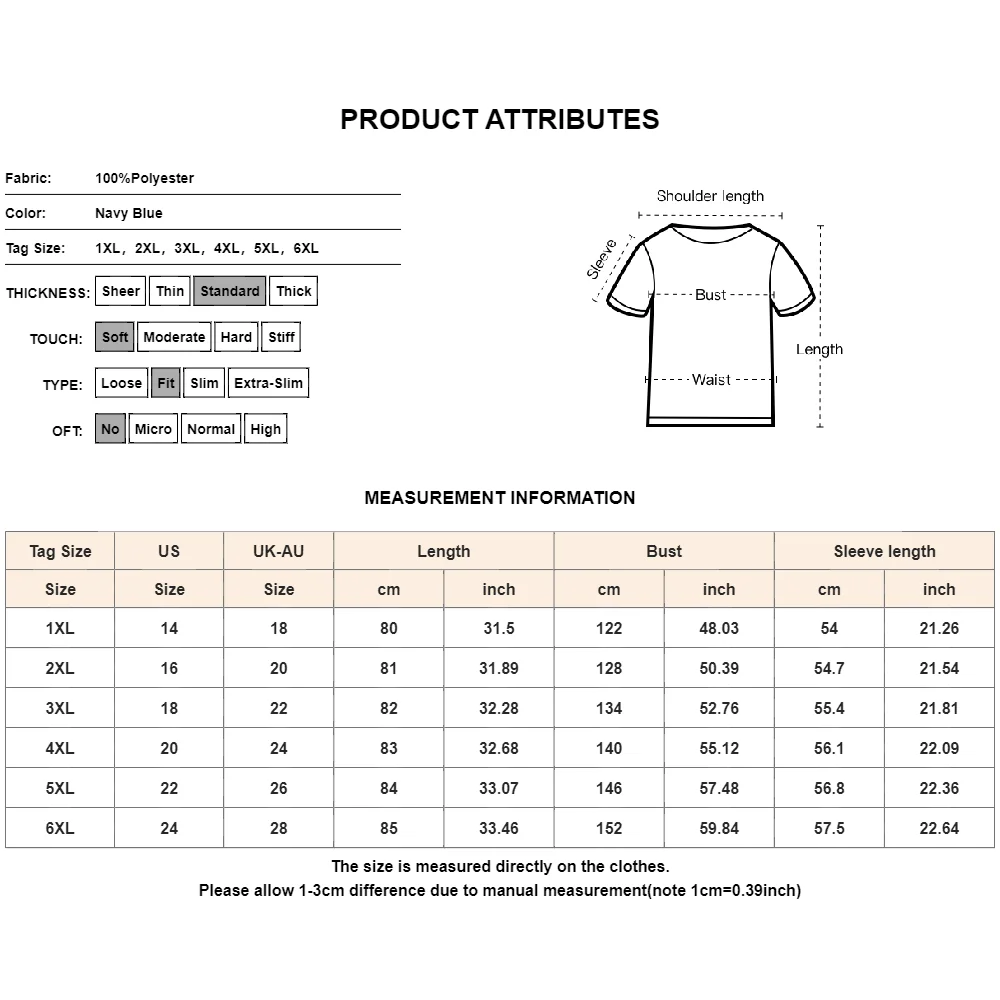 PRODUCT ATTRIBUTES

Fabric: 100%Polyester

Color: Navy Blue

Tag Size: 1XL, 2XL, 3XL, 4XL, 5XL, 6XL

THICKNESS: Sheer Thin Standard Thick

TOUCH: Soft Moderate Hard Stiff

TYPE: Loose Fit Slim Extra-Slim

OFT: No Micro Normal High

Shoulder length
Sleeve
Bust
Length
Waist

MEASUREMENT INFORMATION

| Tag Size | US | UK-AU | Length | | Bust | | Sleeve length | |
|---|---|---|---|---|---|---|---|---|
| Size | Size | Size | cm | inch | cm | inch | cm | inch |
| 1XL | 14 | 18 | 80 | 31.5 | 122 | 48.03 | 54 | 21.26 |
| 2XL | 16 | 20 | 81 | 31.89 | 128 | 50.39 | 54.7 | 21.54 |
| 3XL | 18 | 22 | 82 | 32.28 | 134 | 52.76 | 55.4 | 21.81 |
| 4XL | 20 | 24 | 83 | 32.68 | 140 | 55.12 | 56.1 | 22.09 |
| 5XL | 22 | 26 | 84 | 33.07 | 146 | 57.48 | 56.8 | 22.36 |
| 6XL | 24 | 28 | 85 | 33.46 | 152 | 59.84 | 57.5 | 22.64 |

The size is measured directly on the clothes.
Please allow 1-3cm difference due to manual measurement(note 1cm=0.39inch)